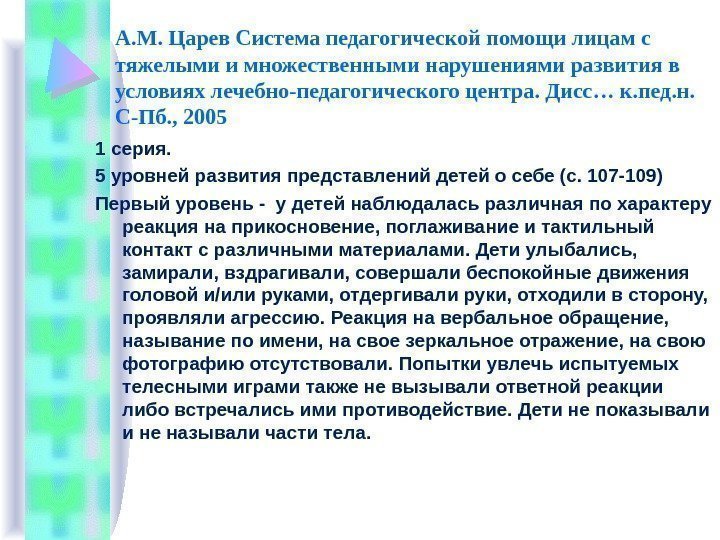 А.М. Царев Система педагогической помощи лицам с тяжелыми и множественными нарушениями развития в условиях лечебно-педагогического центра. Дисс… к.пед.н. С-Пб., 2005

1 серия.

5 уровней развития представлений детей о себе (с. 107-109)

Первый уровень - у детей наблюдалась различная по характеру реакция на прикосновение, поглаживание и тактильный контакт с различными материалами. Дети улыбались, замирали, вздрагивали, совершали беспокойные движения головой и/или руками, отдергивали руки, отходили в сторону, проявляли агрессию. Реакция на вербальное обращение, называние по имени, на свое зеркальное отражение, на свою фотографию отсутствовали. Попытки увлечь испытуемых телесными играми также не вызывали ответной реакции либо встречались ими противодействие. Дети не показывали и не называли части тела.